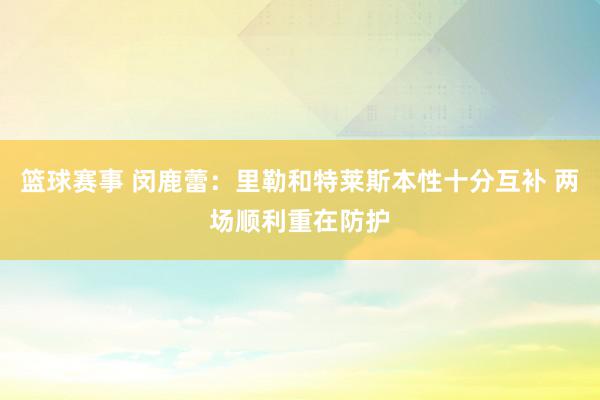 篮球赛事 闵鹿蕾：里勒和特莱斯本性十分互补 两场顺利重在防护